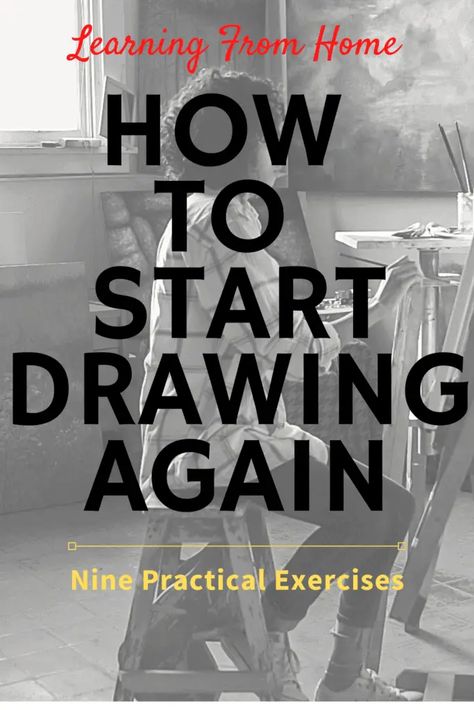 Learning From Home

HOW TO START DRAWING AGAIN

Nine Practical Exercises